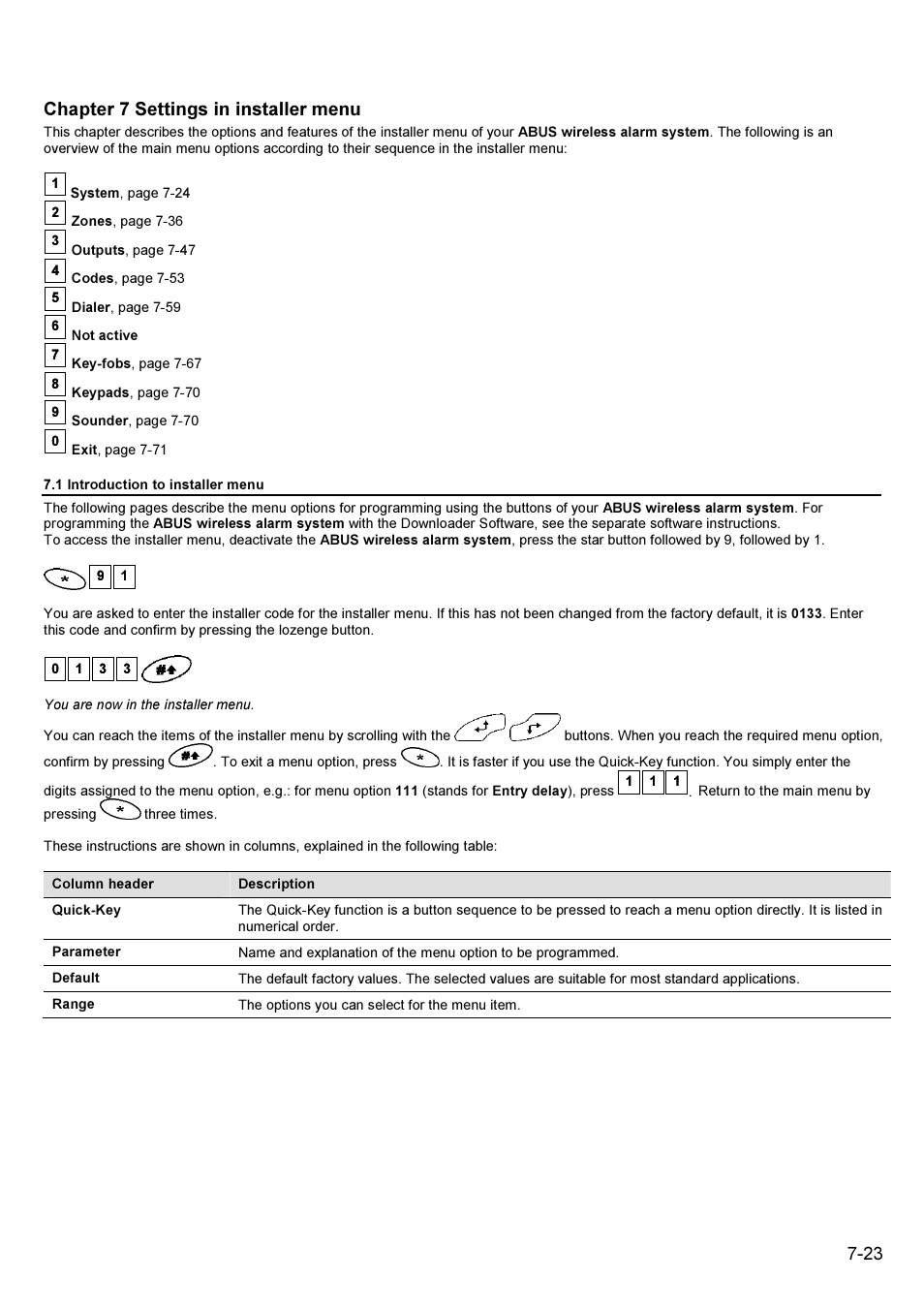 Chapter 7 Settings in installer menu

This chapter describes the options and features of the installer menu of your ABUS wireless alarm system. The following is an overview of the main menu options according to their sequence in the installer menu:

1 System, page 7-24
2 Zones, page 7-36
3 Outputs, page 7-47
4 Codes, page 7-53
5 Dialer, page 7-59
6 Not active
7 Key-fobs, page 7-67
8 Keypads, page 7-70
9 Sounder, page 7-70
0 Exit, page 7-71

7.1 Introduction to installer menu

The following pages describe the menu options for programming using the buttons of your ABUS wireless alarm system. For programming the ABUS wireless alarm system with the Downloader Software, see the separate software instructions.
To access the installer menu, deactivate the ABUS wireless alarm system, press the star button followed by 9, followed by 1.

* 9 1

You are asked to enter the installer code for the installer menu. If this has not been changed from the factory default, it is 0133. Enter this code and confirm by pressing the lozenge button.

0 1 3 3 #

You are now in the installer menu.

You can reach the items of the installer menu by scrolling with the buttons. When you reach the required menu option, confirm by pressing #. To exit a menu option, press *. It is faster if you use the Quick-Key function. You simply enter the digits assigned to the menu option, e.g.: for menu option 111 (stands for Entry delay), press 1 1 1. Return to the main menu by pressing * three times.

These instructions are shown in columns, explained in the following table:

| Column header | Description |
|---|---|
| Quick-Key | The Quick-Key function is a button sequence to be pressed to reach a menu option directly. It is listed in numerical order. |
| Parameter | Name and explanation of the menu option to be programmed. |
| Default | The default factory values. The selected values are suitable for most standard applications. |
| Range | The options you can select for the menu item. |

7-23